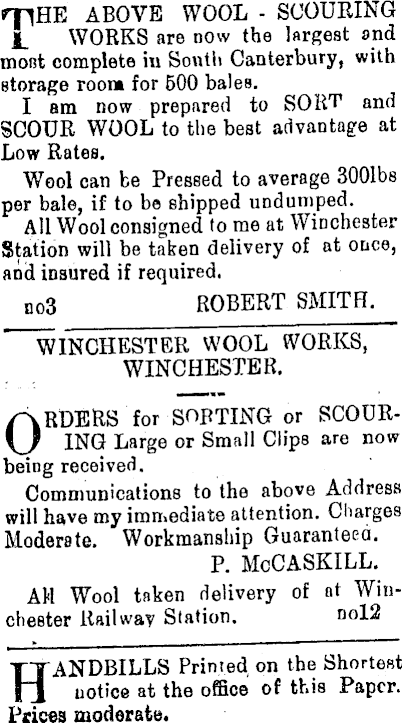 THE ABOVE WOOL - SCOURING WORKS are now the largest and most complete in South Canterbury, with storage room for 500 bales.

I am now prepared to SORT and SCOUR WOOL to the best advantage at Low Rates.

Wool can be Pressed to average 300lbs per bale, if to be shipped undumped.

All Wool consigned to me at Winchester Station will be taken delivery of at once, and insured if required.

no3 ROBERT SMITH.

WINCHESTER WOOL WORKS,
WINCHESTER.

ORDERS for SORTING or SCOURING Large or Small Clips are now being received.

Communications to the above Address will have my immediate attention. Charges Moderate. Workmanship Guaranteed.

P. McCASKILL.

All Wool taken delivery of at Winchester Railway Station. no12

HANDBILLS Printed on the Shortest notice at the office of this Paper. Prices moderate.